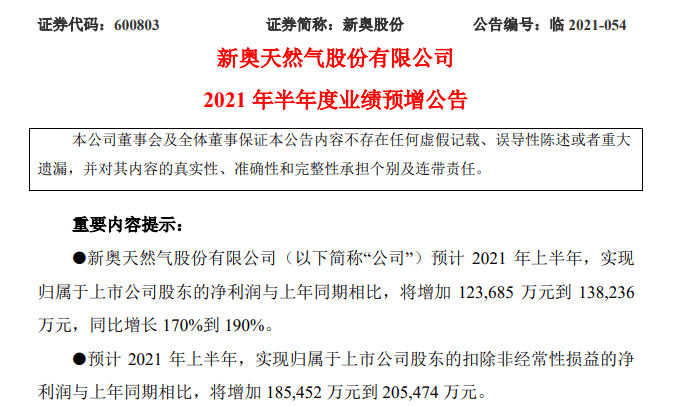 证券代码：600803　　证券简称：新奥股份　　公告编号：临 2021-054

新奥天然气股份有限公司

2021 年半年度业绩预增公告

本公司董事会及全体董事保证本公告内容不存在任何虚假记载、误导性陈述或者重大遗漏，并对其内容的真实性、准确性和完整性承担个别及连带责任。

重要内容提示：

●新奥天然气股份有限公司（以下简称“公司”）预计 2021 年上半年，实现归属于上市公司股东的净利润与上年同期相比，将增加 123,685 万元到 138,236 万元，同比增长 170%到 190%。

●预计 2021 年上半年，实现归属于上市公司股东的扣除非经常性损益的净利润与上年同期相比，将增加 185,452 万元到 205,474 万元。